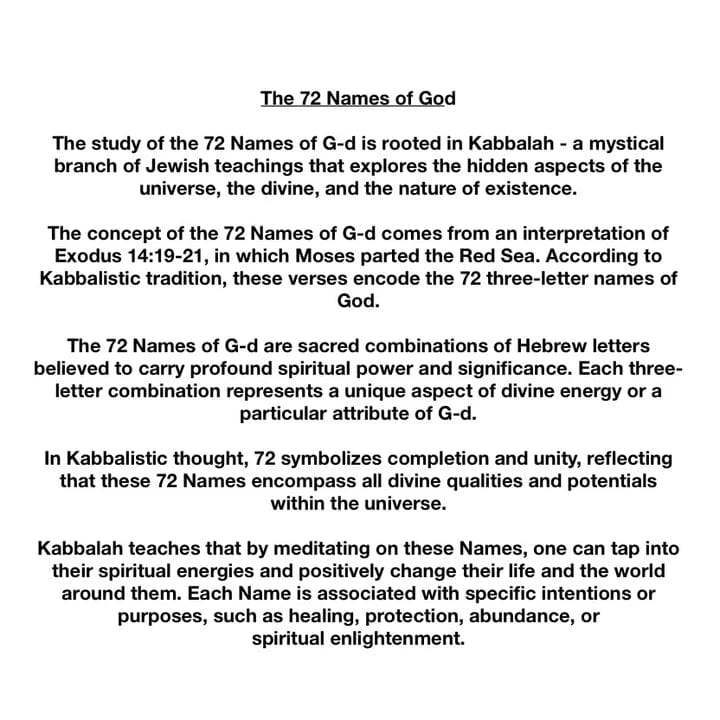 The 72 Names of God

The study of the 72 Names of G-d is rooted in Kabbalah - a mystical branch of Jewish teachings that explores the hidden aspects of the universe, the divine, and the nature of existence.

The concept of the 72 Names of G-d comes from an interpretation of Exodus 14:19-21, in which Moses parted the Red Sea. According to Kabbalistic tradition, these verses encode the 72 three-letter names of God.

The 72 Names of G-d are sacred combinations of Hebrew letters believed to carry profound spiritual power and significance. Each three-letter combination represents a unique aspect of divine energy or a particular attribute of G-d.

In Kabbalistic thought, 72 symbolizes completion and unity, reflecting that these 72 Names encompass all divine qualities and potentials within the universe.

Kabbalah teaches that by meditating on these Names, one can tap into their spiritual energies and positively change their life and the world around them. Each Name is associated with specific intentions or purposes, such as healing, protection, abundance, or spiritual enlightenment.